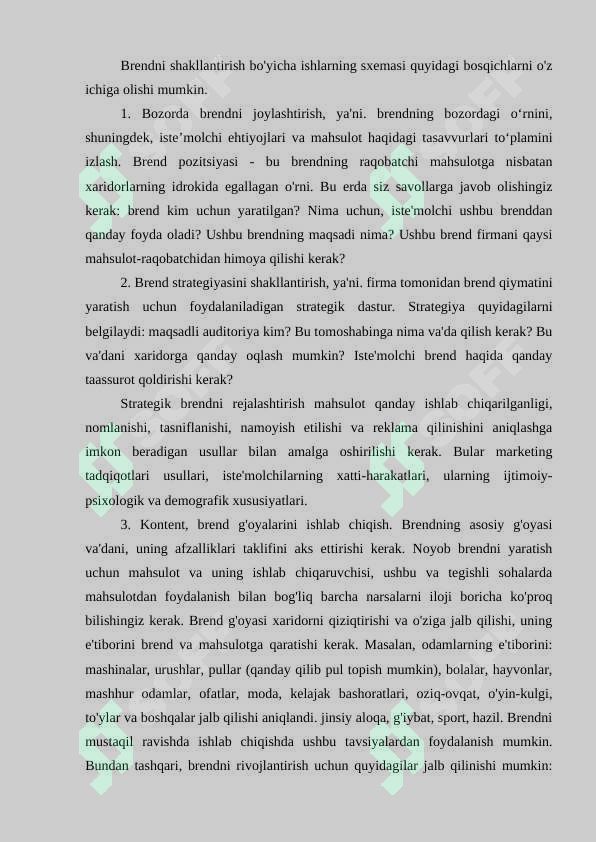 Brendni shakllantirish bo'yicha ishlarning sxemasi quyidagi bosqichlarni o'z ichiga olishi mumkin.

1. Bozorda brendni joylashtirish, ya'ni. brendning bozordagi o‘rnini, shuningdek, iste’molchi ehtiyojlari va mahsulot haqidagi tasavvurlari to‘plamini izlash. Brend pozitsiyasi - bu brendning raqobatchi mahsulotga nisbatan xaridorlarning idrokida egallagan o'rni. Bu erda siz savollarga javob olishingiz kerak: brend kim uchun yaratilgan? Nima uchun, iste'molchi ushbu brenddan qanday foyda oladi? Ushbu brendning maqsadi nima? Ushbu brend firmani qaysi mahsulot-raqobatchidan himoya qilishi kerak?

2. Brend strategiyasini shakllantirish, ya'ni. firma tomonidan brend qiymatini yaratish uchun foydalaniladigan strategik dastur. Strategiya quyidagilarni belgilaydi: maqsadli auditoriya kim? Bu tomoshabinga nima va'da qilish kerak? Bu va'dani xaridorga qanday oqlash mumkin? Iste'molchi brend haqida qanday taassurot qoldirishi kerak?

Strategik brendni rejalashtirish mahsulot qanday ishlab chiqarilganligi, nomlanishi, tasniflanishi, namoyish etilishi va reklama qilinishini aniqlashga imkon beradigan usullar bilan amalga oshirilishi kerak. Bular marketing tadqiqotlari usullari, iste'molchilarning xatti-harakatlari, ularning ijtimoiy-psixologik va demografik xususiyatlari.

3. Kontent, brend g'oyalarini ishlab chiqish. Brendning asosiy g'oyasi va'dani, uning afzalliklari taklifini aks ettirishi kerak. Noyob brendni yaratish uchun mahsulot va uning ishlab chiqaruvchisi, ushbu va tegishli sohalarda mahsulotdan foydalanish bilan bog'liq barcha narsalarni iloji boricha ko'proq bilishingiz kerak. Brend g'oyasi xaridorni qiziqtirishi va o'ziga jalb qilishi, uning e'tiborini brend va mahsulotga qaratishi kerak. Masalan, odamlarning e'tiborini: mashinalar, urushlar, pullar (qanday qilib pul topish mumkin), bolalar, hayvonlar, mashhur odamlar, ofatlar, moda, kelajak bashoratlari, oziq-ovqat, o'yin-kulgi, to'ylar va boshqalar jalb qilishi aniqlandi. jinsiy aloqa, g'iybat, sport, hazil. Brendni mustaqil ravishda ishlab chiqishda ushbu tavsiyalardan foydalanish mumkin. Bundan tashqari, brendni rivojlantirish uchun quyidagilar jalb qilinishi mumkin: